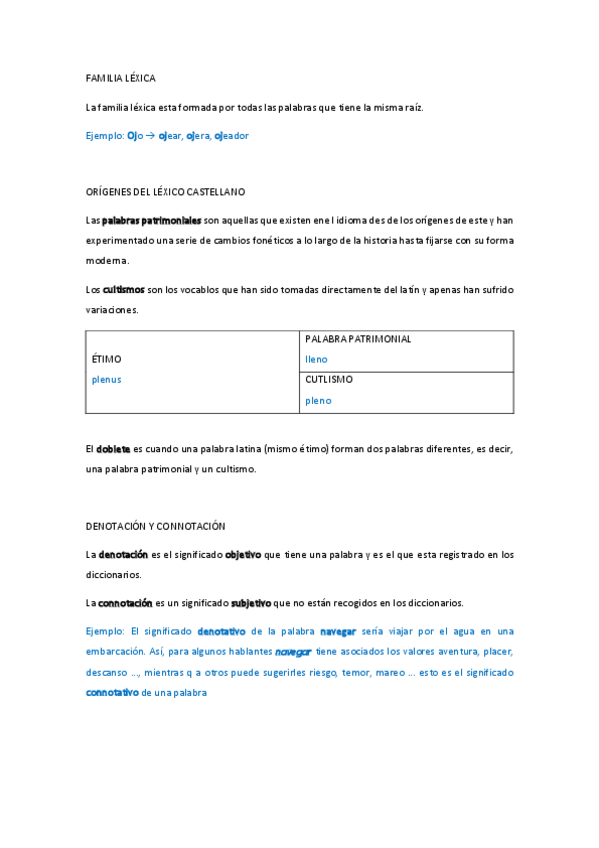 FAMILIA LÉXICA

La familia léxica esta formada por todas las palabras que tiene la misma raíz.

Ejemplo: Ojo → ojear, ojera, ojeador

ORÍGENES DEL LÉXICO CASTELLANO

Las palabras patrimoniales son aquellas que existen en el idioma desde los orígenes de este y han experimentado una serie de cambios fonéticos a lo largo de la historia hasta fijarse con su forma moderna.

Los cultismos son los vocablos que han sido tomadas directamente del latín y apenas han sufrido variaciones.

| ÉTIMO plenus | PALABRA PATRIMONIAL lleno |
|---|---|
| | CUTLISMO pleno |

El doblete es cuando una palabra latina (mismo étimo) forman dos palabras diferentes, es decir, una palabra patrimonial y un cultismo.

DENOTACIÓN Y CONNOTACIÓN

La denotación es el significado objetivo que tiene una palabra y es el que esta registrado en los diccionarios.

La connotación es un significado subjetivo que no están recogidos en los diccionarios.

Ejemplo: El significado denotativo de la palabra navegar sería viajar por el agua en una embarcación. Así, para algunos hablantes navegar tiene asociados los valores aventura, placer, descanso ..., mientras q a otros puede sugerirles riesgo, temor, mareo ... esto es el significado connotativo de una palabra